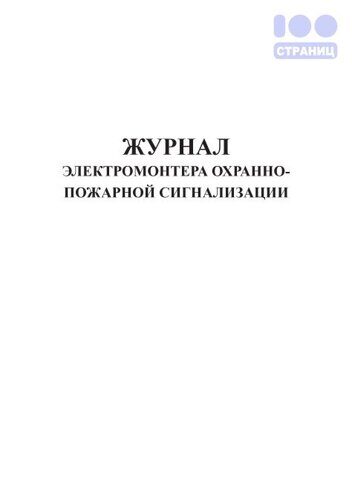 100
СТРАНИЦ

ЖУРНАЛ
ЭЛЕКТРОМОНТЕРА ОХРАННО-ПОЖАРНОЙ СИГНАЛИЗАЦИИ